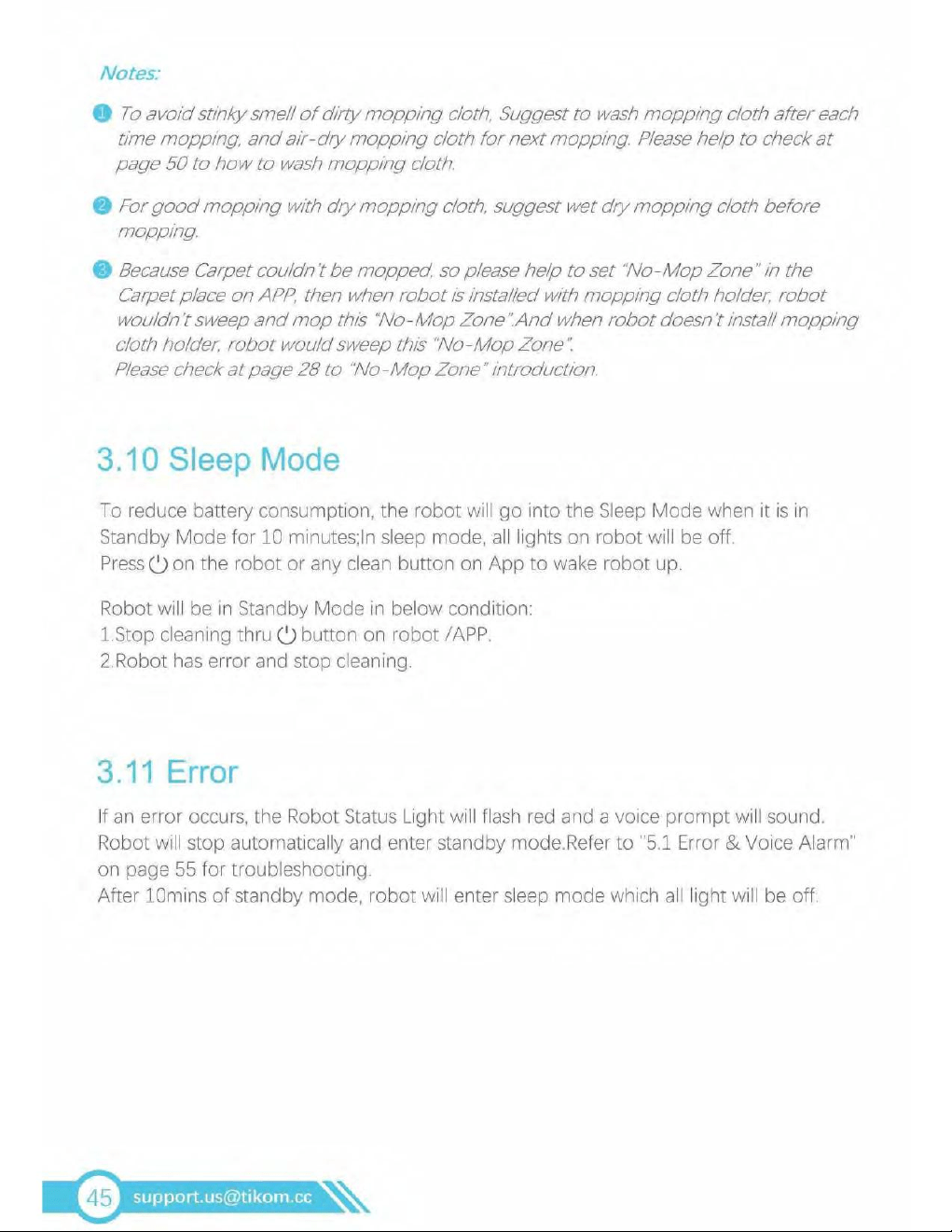 Notes:

1 To avoid stinky smell of dirty mopping cloth, Suggest to wash mopping cloth after each time mopping, and air-dry mopping cloth for next mopping. Please help to check at page 50 to how to wash mopping cloth.

2 For good mopping with dry mopping cloth, suggest wet dry mopping cloth before mopping.

3 Because Carpet couldn't be mopped, so please help to set "No-Mop Zone" in the Carpet place on APP, then when robot is installed with mopping cloth holder, robot wouldn't sweep and mop this "No-Mop Zone".And when robot doesn't install mopping cloth holder, robot would sweep this "No-Mop Zone".
Please check at page 28 to "No-Mop Zone" introduction.

3.10 Sleep Mode

To reduce battery consumption, the robot will go into the Sleep Mode when it is in Standby Mode for 10 minutes;In sleep mode, all lights on robot will be off.
Press ⏻ on the robot or any clean button on App to wake robot up.

Robot will be in Standby Mode in below condition:
1.Stop cleaning thru ⏻ button on robot /APP.
2.Robot has error and stop cleaning.

3.11 Error

If an error occurs, the Robot Status Light will flash red and a voice prompt will sound. Robot will stop automatically and enter standby mode.Refer to "5.1 Error & Voice Alarm" on page 55 for troubleshooting.
After 10mins of standby mode, robot will enter sleep mode which all light will be off.

45 support.us@tikom.cc